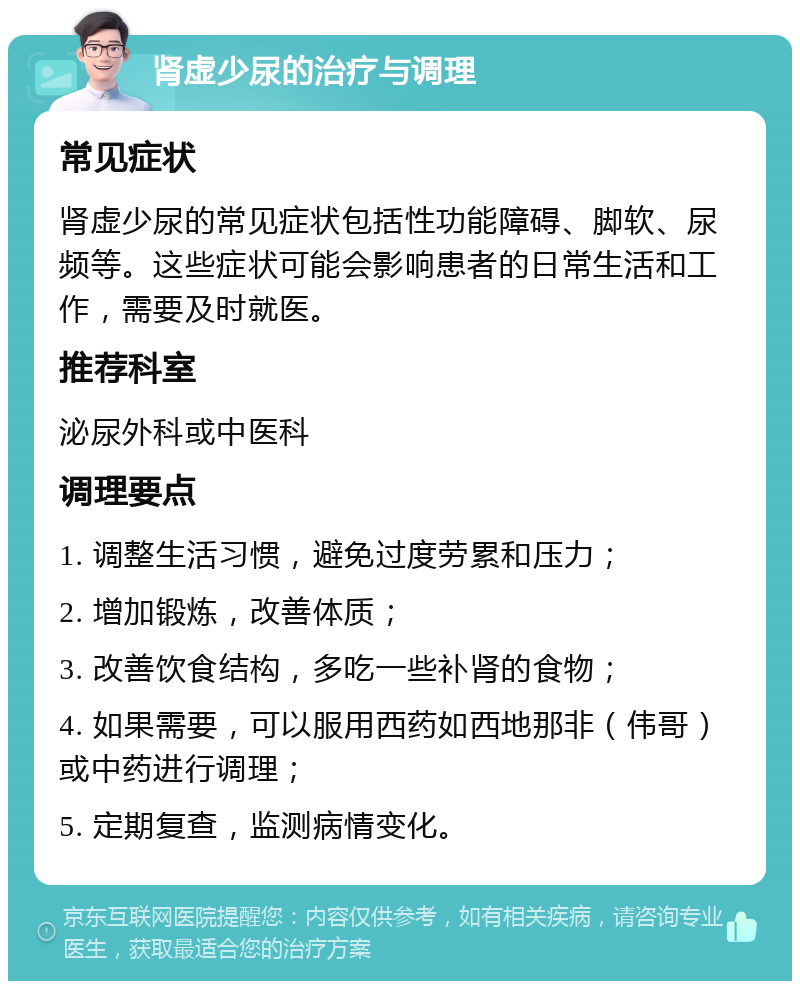 肾虚少尿的治疗与调理

常见症状

肾虚少尿的常见症状包括性功能障碍、脚软、尿频等。这些症状可能会影响患者的日常生活和工作，需要及时就医。

推荐科室

泌尿外科或中医科

调理要点

1. 调整生活习惯，避免过度劳累和压力；

2. 增加锻炼，改善体质；

3. 改善饮食结构，多吃一些补肾的食物；

4. 如果需要，可以服用西药如西地那非（伟哥）或中药进行调理；

5. 定期复查，监测病情变化。

京东互联网医院提醒您：内容仅供参考，如有相关疾病，请咨询专业医生，获取最适合您的治疗方案